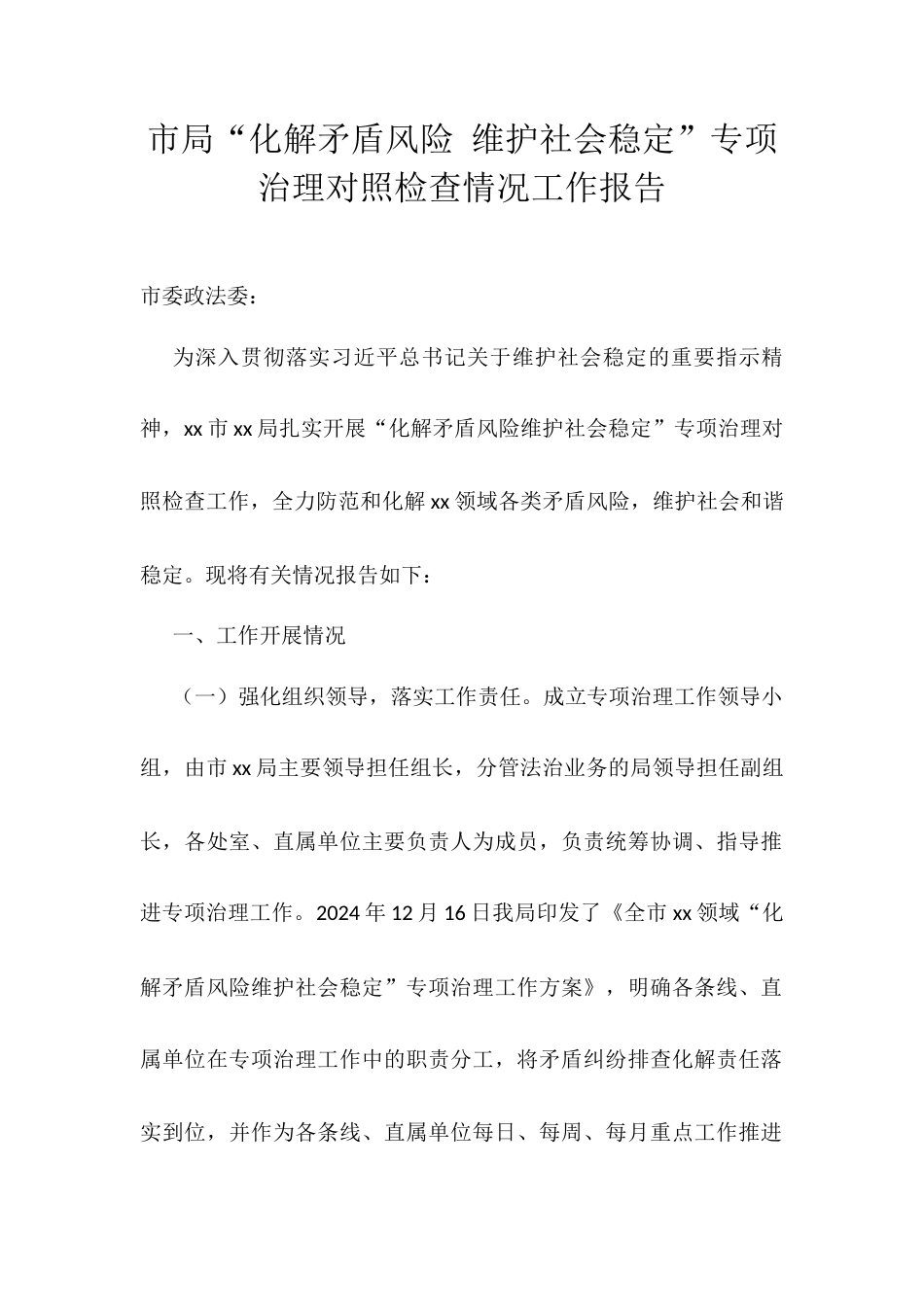 市局“化解矛盾风险 维护社会稳定”专项治理对照检查情况工作报告

市委政法委：

为深入贯彻落实习近平总书记关于维护社会稳定的重要指示精神，xx市xx局扎实开展“化解矛盾风险维护社会稳定”专项治理对照检查工作，全力防范和化解xx领域各类矛盾风险，维护社会和谐稳定。现将有关情况报告如下：

一、工作开展情况

（一）强化组织领导，落实工作责任。成立专项治理工作领导小组，由市xx局主要领导担任组长，分管法治业务的局领导担任副组长，各处室、直属单位主要负责人为成员，负责统筹协调、指导推进专项治理工作。2024年12月16日我局印发了《全市xx领域“化解矛盾风险维护社会稳定”专项治理工作方案》，明确各条线、直属单位在专项治理工作中的职责分工，将矛盾纠纷排查化解责任落实到位，并作为各条线、直属单位每日、每周、每月重点工作推进